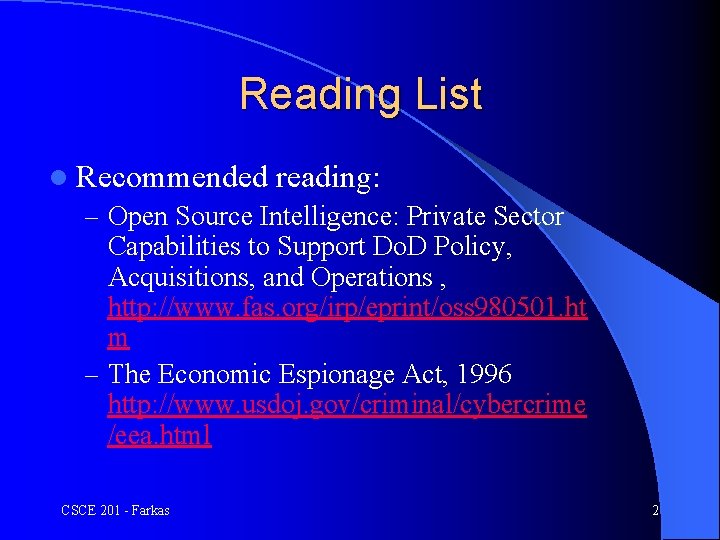 Reading List

• Recommended reading:
- Open Source Intelligence: Private Sector Capabilities to Support DoD Policy, Acquisitions, and Operations , http://www.fas.org/irp/eprint/oss980501.htm
- The Economic Espionage Act, 1996 http://www.usdoj.gov/criminal/cybercrime/eea.html

CSCE 201 - Farkas

2